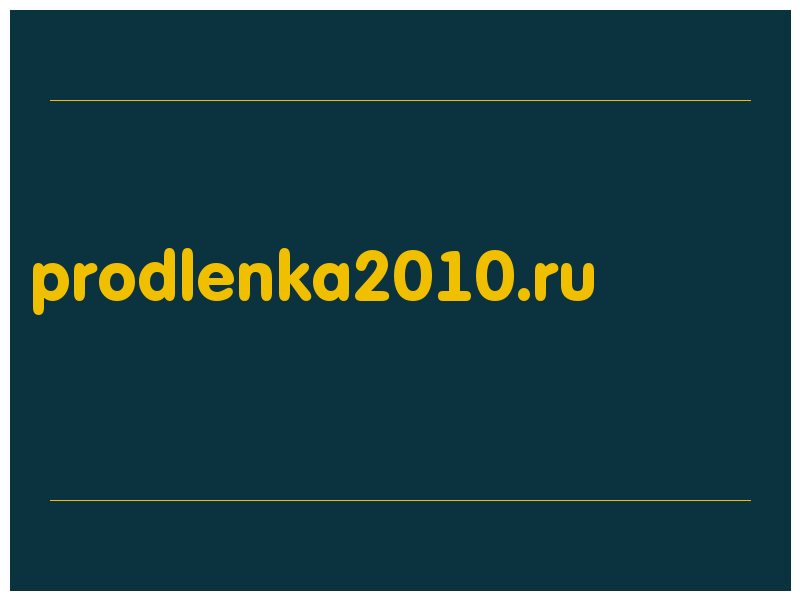 prodlenka2010.ru